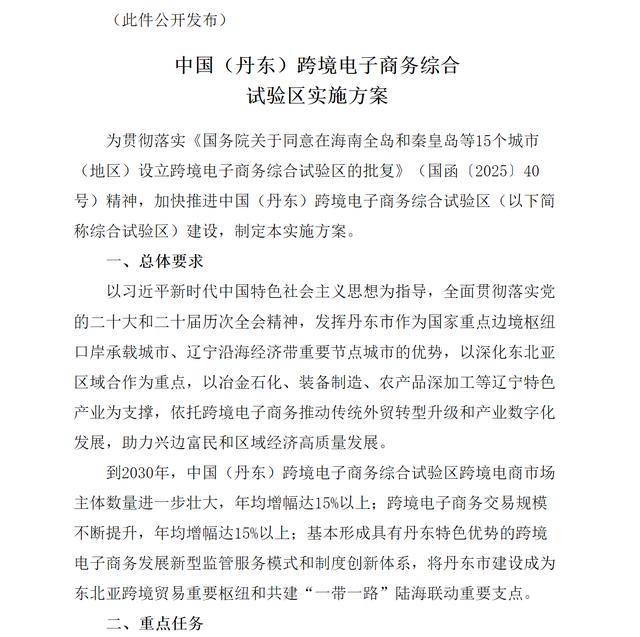 （此件公开发布）

中国（丹东）跨境电子商务综合试验区实施方案

为贯彻落实《国务院关于同意在海南全岛和秦皇岛等15个城市（地区）设立跨境电子商务综合试验区的批复》（国函〔2025〕40号）精神，加快推进中国（丹东）跨境电子商务综合试验区（以下简称综合试验区）建设，制定本实施方案。

一、总体要求

以习近平新时代中国特色社会主义思想为指导，全面贯彻落实党的二十大和二十届历次全会精神，发挥丹东市作为国家重点边境枢纽口岸承载城市、辽宁沿海经济带重要节点城市的优势，以深化东北亚区域合作为重点，以冶金石化、装备制造、农产品深加工等辽宁特色产业为支撑，依托跨境电子商务推动传统外贸转型升级和产业数字化发展，助力兴边富民和区域经济高质量发展。

到2030年，中国（丹东）跨境电子商务综合试验区跨境电商市场主体数量进一步壮大，年均增幅达15%以上；跨境电子商务交易规模不断提升，年均增幅达15%以上；基本形成具有丹东特色优势的跨境电子商务发展新型监管服务模式和制度创新体系，将丹东市建设成为东北亚跨境贸易重要枢纽和共建“一带一路”陆海联动重要支点。

二、重点任务